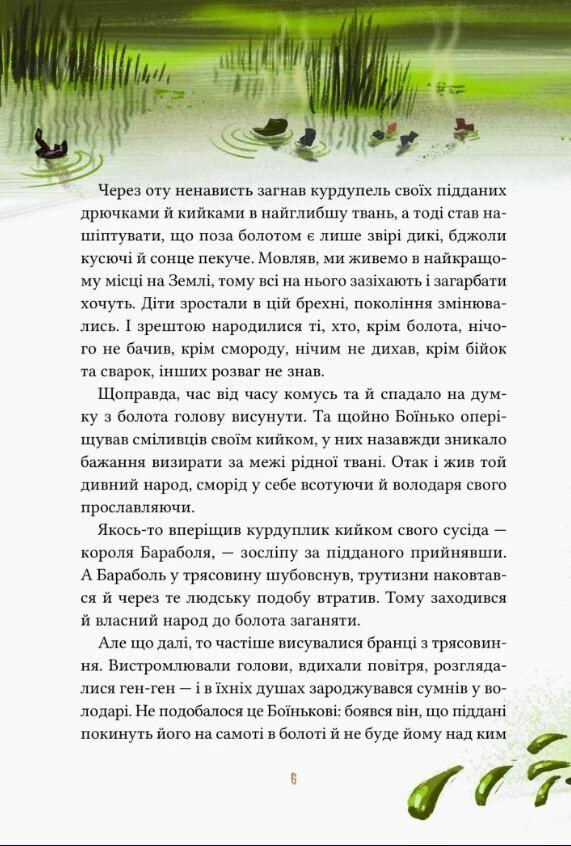 Через оту ненависть загнав курдупель своїх підданих дрючками й кийками в найглибшу твань, а тоді став нашіптувати, що поза болотом є лише звірі дикі, бджоли кусючі й сонце пекуче. Мовляв, ми живемо в найкращому місці на Землі, тому всі на нього зазіхають і загарбати хочуть. Діти зростали в цій брехні, покоління змінювались. І зрештою народилися ті, хто, крім болота, нічого не бачив, крім смороду, нічим не дихав, крім бійок та сварок, інших розваг не знав.

Щоправда, час від часу комусь та й спадало на думку з болота голову висунути. Та щойно Боїнько оперіщував сміливців своїм кийком, у них назавжди зникало бажання визирати за межі рідної твані. Отак і жив той дивний народ, сморід у себе всотуючи й володаря свого прославляючи.

Якось-то вперіщив курдуплик кийком свого сусіда — короля Бараболя, — зосліпу за підданого прийнявши. А Бараболь у трясовину шубовснув, трутизни наковтався й через те людську подобу втратив. Тому заходився й власний народ до болота заганяти.

Але що далі, то частіше висувалися бранці з трясовиння. Вистромлювали голови, вдихали повітря, розглядалися ген-ген — і в їхніх душах зароджувався сумнів у володарі. Не подобалося це Боїнькові: боявся він, що піддані покинуть його на самоті в болоті й не буде йому над ким

6